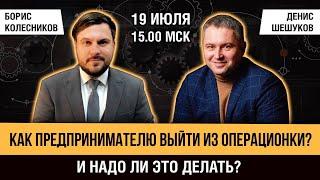 БОРИС КОЛЕСНИКОВ

19 ИЮЛЯ
15.00 МСК

ДЕНИС ШЕШУКОВ

КАК ПРЕДПРИНИМАТЕЛЮ ВЫЙТИ ИЗ ОПЕРАЦИОНКИ?

И НАДО ЛИ ЭТО ДЕЛАТЬ?